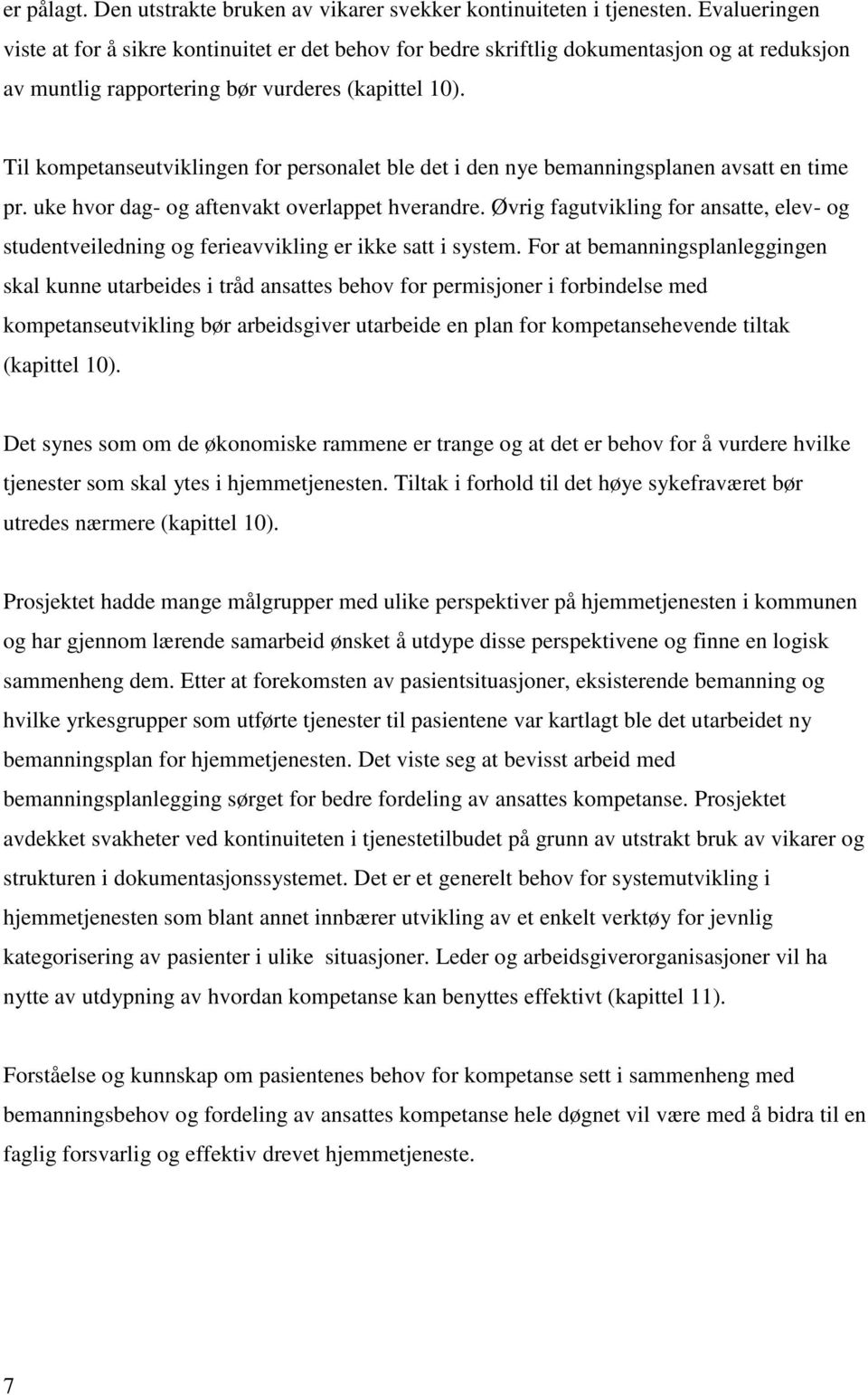 er pålagt. Den utstrakte bruken av vikarer svekker kontinuiteten i tjenesten. Evalueringen viste at for å sikre kontinuitet er det behov for bedre skriftlig dokumentasjon og at reduksjon av muntlig rapportering bør vurderes (kapittel 10).

Til kompetanseutviklingen for personalet ble det i den nye bemanningsplanen avsatt en time pr. uke hvor dag- og aftenvakt overlappet hverandre. Øvrig fagutvikling for ansatte, elev- og studentveiledning og ferieavvikling er ikke satt i system. For at bemanningsplanleggingen skal kunne utarbeides i tråd ansattes behov for permisjoner i forbindelse med kompetanseutvikling bør arbeidsgiver utarbeide en plan for kompetansehevende tiltak (kapittel 10).

Det synes som om de økonomiske rammene er trange og at det er behov for å vurdere hvilke tjenester som skal ytes i hjemmetjenesten. Tiltak i forhold til det høye sykefraværet bør utredes nærmere (kapittel 10).

Prosjektet hadde mange målgrupper med ulike perspektiver på hjemmetjenesten i kommunen og har gjennom lærende samarbeid ønsket å utdype disse perspektivene og finne en logisk sammenheng dem. Etter at forekomsten av pasientsituasjoner, eksisterende bemanning og hvilke yrkesgrupper som utførte tjenester til pasientene var kartlagt ble det utarbeidet ny bemanningsplan for hjemmetjenesten. Det viste seg at bevisst arbeid med bemanningsplanlegging sørget for bedre fordeling av ansattes kompetanse. Prosjektet avdekket svakheter ved kontinuiteten i tjenestetilbudet på grunn av utstrakt bruk av vikarer og strukturen i dokumentasjonssystemet. Det er et generelt behov for systemutvikling i hjemmetjenesten som blant annet innbærer utvikling av et enkelt verktøy for jevnlig kategorisering av pasienter i ulike situasjoner. Leder og arbeidsgiverorganisasjoner vil ha nytte av utdypning av hvordan kompetanse kan benyttes effektivt (kapittel 11).

Forståelse og kunnskap om pasientenes behov for kompetanse sett i sammenheng med bemanningsbehov og fordeling av ansattes kompetanse hele døgnet vil være med å bidra til en faglig forsvarlig og effektiv drevet hjemmetjeneste.

7